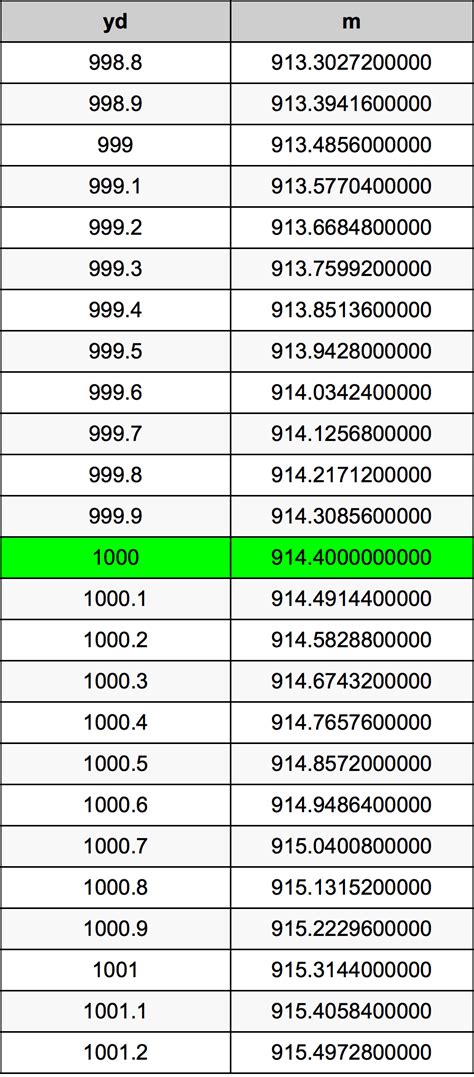 | yd | m |
|---|---|
| 998.8 | 913.3027200000 |
| 998.9 | 913.3941600000 |
| 999 | 913.4856000000 |
| 999.1 | 913.5770400000 |
| 999.2 | 913.6684800000 |
| 999.3 | 913.7599200000 |
| 999.4 | 913.8513600000 |
| 999.5 | 913.9428000000 |
| 999.6 | 914.0342400000 |
| 999.7 | 914.1256800000 |
| 999.8 | 914.2171200000 |
| 999.9 | 914.3085600000 |
| 1000 | 914.4000000000 |
| 1000.1 | 914.4914400000 |
| 1000.2 | 914.5828800000 |
| 1000.3 | 914.6743200000 |
| 1000.4 | 914.7657600000 |
| 1000.5 | 914.8572000000 |
| 1000.6 | 914.9486400000 |
| 1000.7 | 915.0400800000 |
| 1000.8 | 915.1315200000 |
| 1000.9 | 915.2229600000 |
| 1001 | 915.3144000000 |
| 1001.1 | 915.4058400000 |
| 1001.2 | 915.4972800000 |